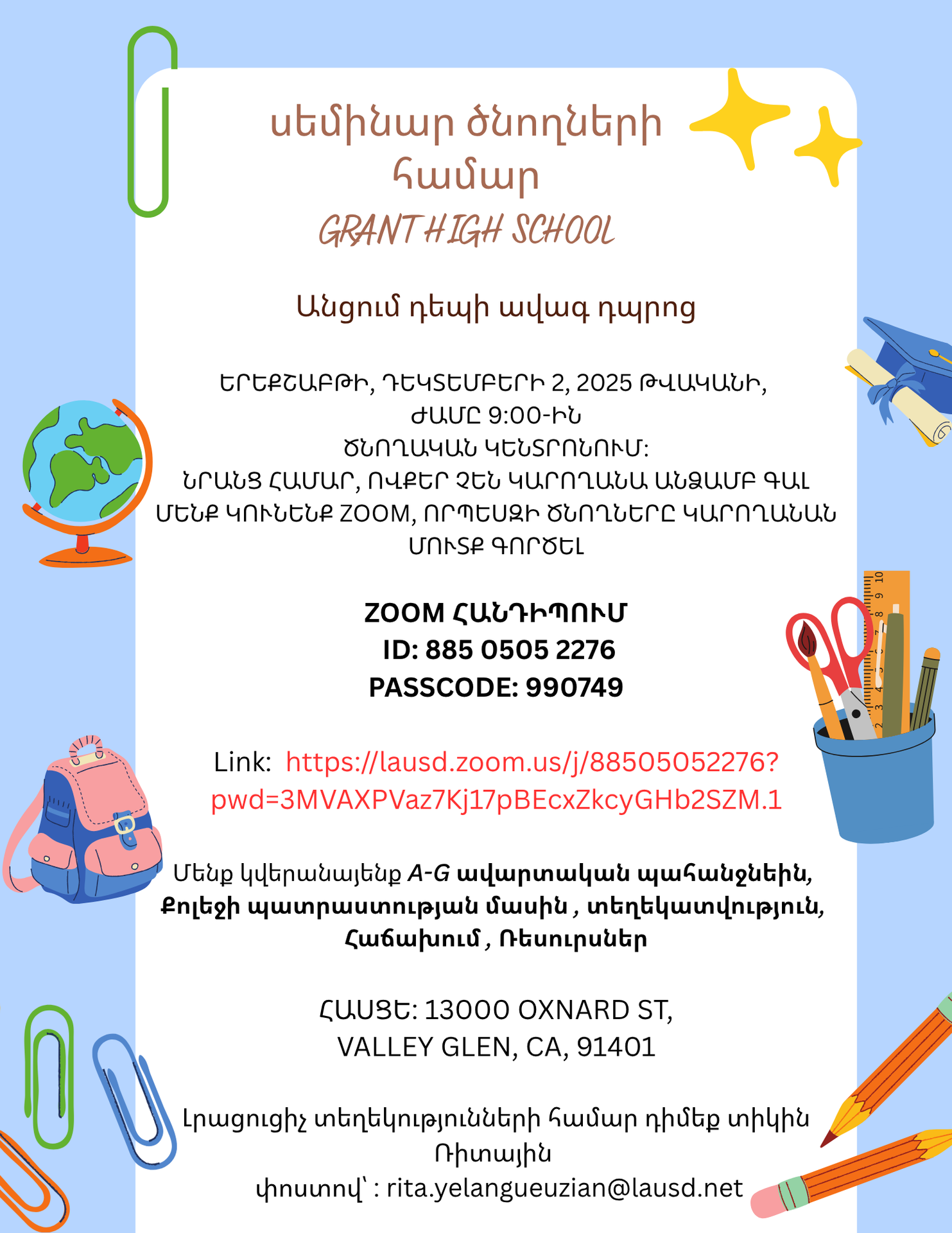 սեմինար ծնողների համար
GRANT HIGH SCHOOL

Անցում դեպի ավագ դպրոց

ԵՐԵՔՇԱԲԹԻ, ԴԵԿՏԵՄԲԵՐԻ 2, 2025 ԹՎԱԿԱՆԻ, ԺԱՄԸ 9:00-ԻՆ
ԾՆՈՂԱԿԱՆ ԿԵՆՏՐՈՆՈՒՄ:
ՆՐԱՆՑ ՀԱՄԱՐ, ՈՎՔԵՐ ՉԵՆ ԿԱՐՈՂԱՆԱ ԱՆՁԱՄԲ ԳԱԼ
ՄԵՆՔ ԿՈՒՆԵՆՔ ZOOM, ՈՐՊԵՍԶԻ ԾՆՈՂՆԵՐԸ ԿԱՐՈՂԱՆԱՆ ՄՈՒՏՔ ԳՈՐԾԵԼ

ZOOM ՀԱՆԴԻՊՈՒՄ
ID: 885 0505 2276
PASSCODE: 990749

Link: https://lausd.zoom.us/j/88505052276?pwd=3MVAXPVaz7Kj17pBEcxZkcyGHb2SZM.1

Մենք կվերանայենք A-G ավարտական պահանջնեին, Քոլեջի պատրաստության մասին , տեղեկատվություն, Հաճախում , Ռեսուրսներ

ՀԱՍՑԵ: 13000 OXNARD ST, VALLEY GLEN, CA, 91401

Լրացուցիչ տեղեկությունների համար դիմեք տիկին Ռիտային
փոստով՝ : rita.yelangueuzian@lausd.net